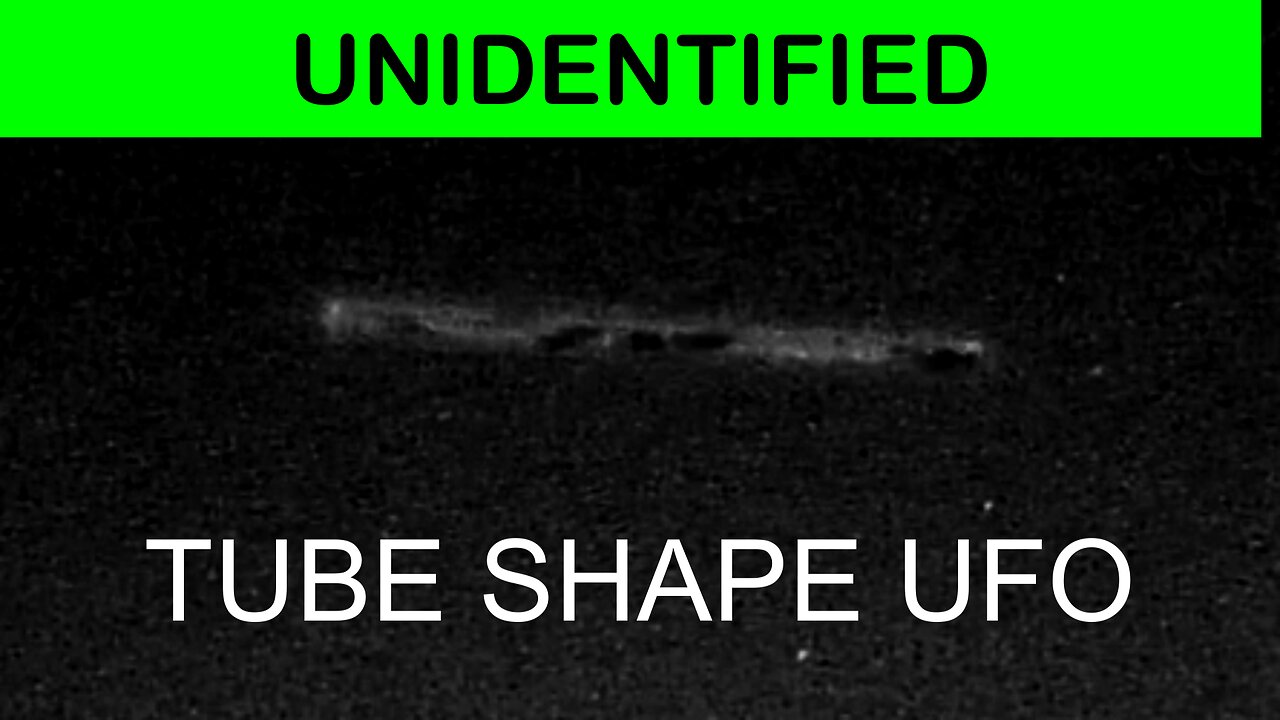 UNIDENTIFIED

TUBE SHAPE UFO